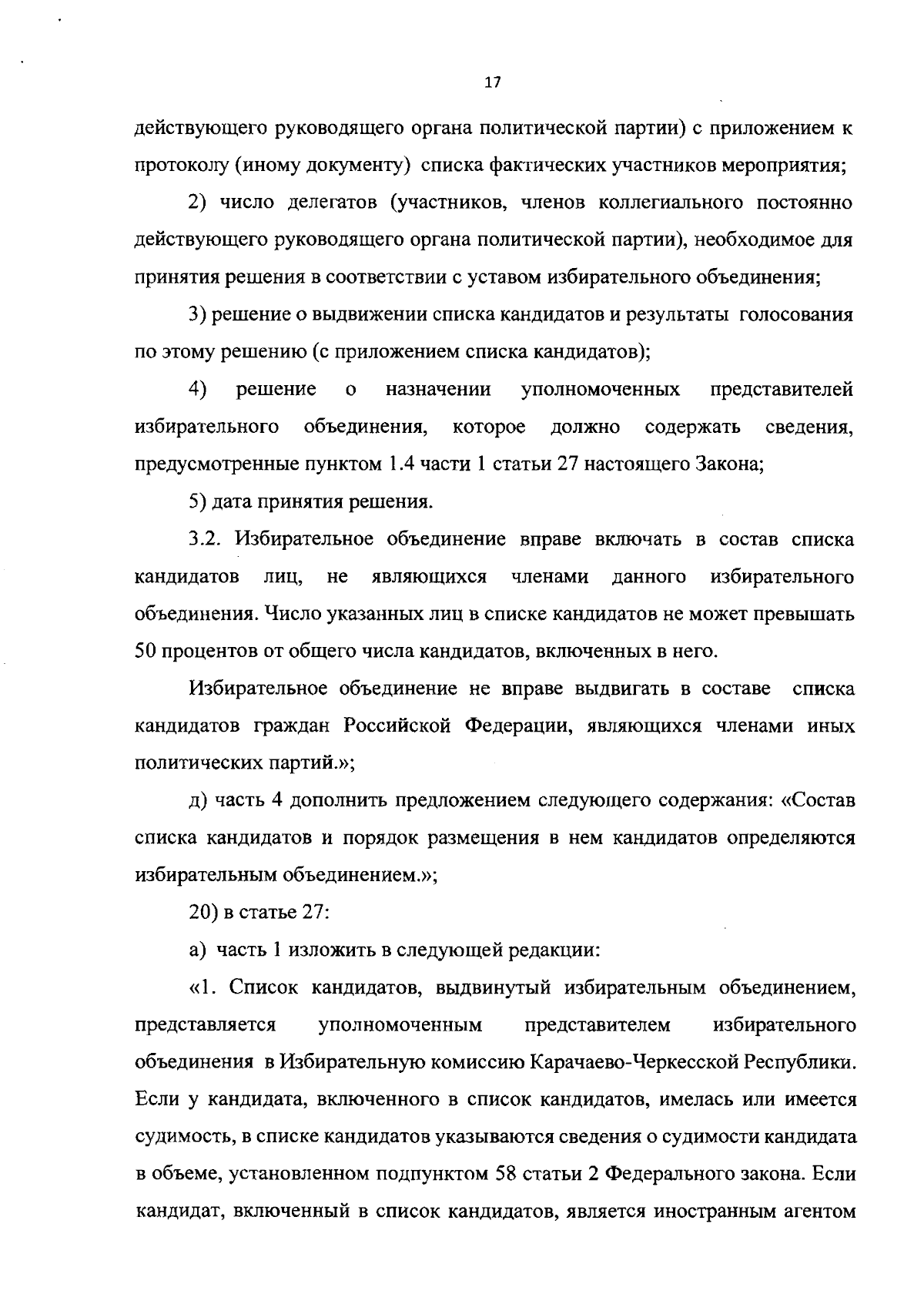 17

действующего руководящего органа политической партии) с приложением к протоколу (иному документу) списка фактических участников мероприятия;

2) число делегатов (участников, членов коллегиального постоянно действующего руководящего органа политической партии), необходимое для принятия решения в соответствии с уставом избирательного объединения;

3) решение о выдвижении списка кандидатов и результаты голосования по этому решению (с приложением списка кандидатов);

4) решение о назначении уполномоченных представителей избирательного объединения, которое должно содержать сведения, предусмотренные пунктом 1.4 части 1 статьи 27 настоящего Закона;

5) дата принятия решения.

3.2. Избирательное объединение вправе включать в состав списка кандидатов лиц, не являющихся членами данного избирательного объединения. Число указанных лиц в списке кандидатов не может превышать 50 процентов от общего числа кандидатов, включенных в него.

Избирательное объединение не вправе выдвигать в составе списка кандидатов граждан Российской Федерации, являющихся членами иных политических партий.»;

д) часть 4 дополнить предложением следующего содержания: «Состав списка кандидатов и порядок размещения в нем кандидатов определяются избирательным объединением.»;

20) в статье 27:

а) часть 1 изложить в следующей редакции:

«1. Список кандидатов, выдвинутый избирательным объединением, представляется уполномоченным представителем избирательного объединения в Избирательную комиссию Карачаево-Черкесской Республики. Если у кандидата, включенного в список кандидатов, имелась или имеется судимость, в списке кандидатов указываются сведения о судимости кандидата в объеме, установленном подпунктом 58 статьи 2 Федерального закона. Если кандидат, включенный в список кандидатов, является иностранным агентом